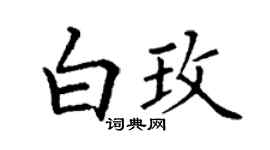 白玫
词典网